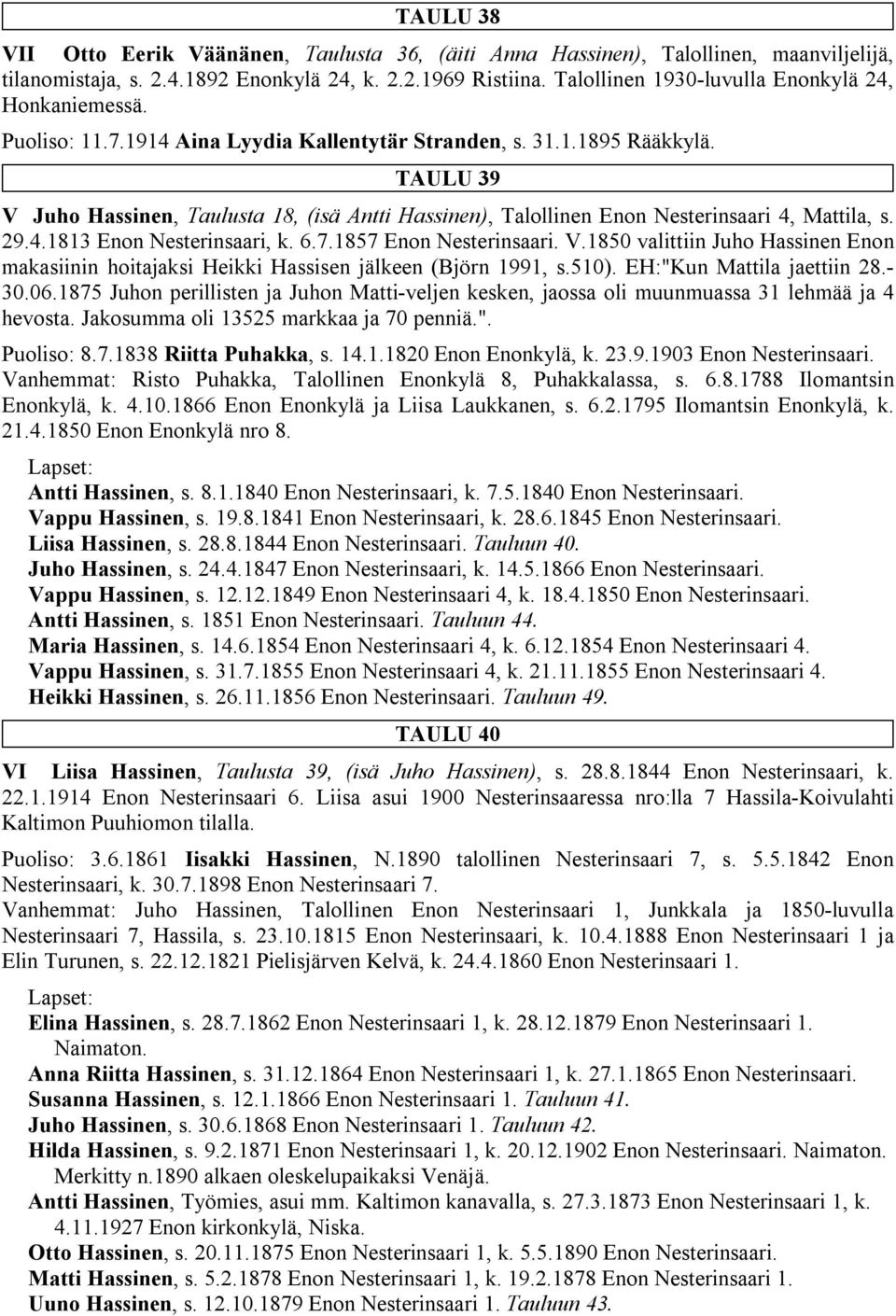 TAULU 38

VII Otto Eerik Väänänen, Taulusta 36, (äiti Anna Hassinen), Talollinen, maanviljelijä, tilanomistaja, s. 2.4.1892 Enonkylä 24, k. 2.2.1969 Ristiina. Talollinen 1930-luvulla Enonkylä 24, Honkaniemessä.

Puoliso: 11.7.1914 Aina Lyydia Kallentytär Stranden, s. 31.1.1895 Rääkkylä.

TAULU 39

V Juho Hassinen, Taulusta 18, (isä Antti Hassinen), Talollinen Enon Nesterinsaari 4, Mattila, s. 29.4.1813 Enon Nesterinsaari, k. 6.7.1857 Enon Nesterinsaari. V.1850 valittiin Juho Hassinen Enon makasiinin hoitajaksi Heikki Hassisen jälkeen (Björn 1991, s.510). EH:"Kun Mattila jaettiin 28.-30.06.1875 Juhon perillisten ja Juhon Matti-veljen kesken, jaossa oli muunmuassa 31 lehmää ja 4 hevosta. Jakosumma oli 13525 markkaa ja 70 penniä.".

Puoliso: 8.7.1838 Riitta Puhakka, s. 14.1.1820 Enon Enonkylä, k. 23.9.1903 Enon Nesterinsaari. Vanhemmat: Risto Puhakka, Talollinen Enonkylä 8, Puhakkalassa, s. 6.8.1788 Ilomantsin Enonkylä, k. 4.10.1866 Enon Enonkylä ja Liisa Laukkanen, s. 6.2.1795 Ilomantsin Enonkylä, k. 21.4.1850 Enon Enonkylä nro 8.

Lapset:
Antti Hassinen, s. 8.1.1840 Enon Nesterinsaari, k. 7.5.1840 Enon Nesterinsaari.
Vappu Hassinen, s. 19.8.1841 Enon Nesterinsaari, k. 28.6.1845 Enon Nesterinsaari.
Liisa Hassinen, s. 28.8.1844 Enon Nesterinsaari. Tauluun 40.
Juho Hassinen, s. 24.4.1847 Enon Nesterinsaari, k. 14.5.1866 Enon Nesterinsaari.
Vappu Hassinen, s. 12.12.1849 Enon Nesterinsaari 4, k. 18.4.1850 Enon Nesterinsaari.
Antti Hassinen, s. 1851 Enon Nesterinsaari. Tauluun 44.
Maria Hassinen, s. 14.6.1854 Enon Nesterinsaari 4, k. 6.12.1854 Enon Nesterinsaari 4.
Vappu Hassinen, s. 31.7.1855 Enon Nesterinsaari 4, k. 21.11.1855 Enon Nesterinsaari 4.
Heikki Hassinen, s. 26.11.1856 Enon Nesterinsaari. Tauluun 49.

TAULU 40

VI Liisa Hassinen, Taulusta 39, (isä Juho Hassinen), s. 28.8.1844 Enon Nesterinsaari, k. 22.1.1914 Enon Nesterinsaari 6. Liisa asui 1900 Nesterinsaaressa nro:lla 7 Hassila-Koivulahti Kaltimon Puuhiomon tilalla.

Puoliso: 3.6.1861 Iisakki Hassinen, N.1890 talollinen Nesterinsaari 7, s. 5.5.1842 Enon Nesterinsaari, k. 30.7.1898 Enon Nesterinsaari 7.
Vanhemmat: Juho Hassinen, Talollinen Enon Nesterinsaari 1, Junkkala ja 1850-luvulla Nesterinsaari 7, Hassila, s. 23.10.1815 Enon Nesterinsaari, k. 10.4.1888 Enon Nesterinsaari 1 ja Elin Turunen, s. 22.12.1821 Pielisjärven Kelvä, k. 24.4.1860 Enon Nesterinsaari 1.

Lapset:
Elina Hassinen, s. 28.7.1862 Enon Nesterinsaari 1, k. 28.12.1879 Enon Nesterinsaari 1. Naimaton.
Anna Riitta Hassinen, s. 31.12.1864 Enon Nesterinsaari 1, k. 27.1.1865 Enon Nesterinsaari.
Susanna Hassinen, s. 12.1.1866 Enon Nesterinsaari 1. Tauluun 41.
Juho Hassinen, s. 30.6.1868 Enon Nesterinsaari 1. Tauluun 42.
Hilda Hassinen, s. 9.2.1871 Enon Nesterinsaari 1, k. 20.12.1902 Enon Nesterinsaari. Naimaton. Merkitty n.1890 alkaen oleskelupaikaksi Venäjä.
Antti Hassinen, Työmies, asui mm. Kaltimon kanavalla, s. 27.3.1873 Enon Nesterinsaari 1, k. 4.11.1927 Enon kirkonkylä, Niska.
Otto Hassinen, s. 20.11.1875 Enon Nesterinsaari 1, k. 5.5.1890 Enon Nesterinsaari.
Matti Hassinen, s. 5.2.1878 Enon Nesterinsaari 1, k. 19.2.1878 Enon Nesterinsaari 1.
Uuno Hassinen, s. 12.10.1879 Enon Nesterinsaari 1. Tauluun 43.